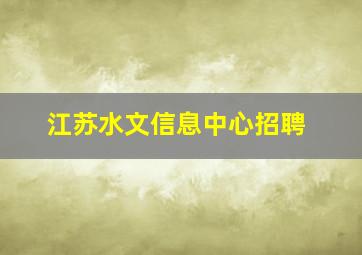 江苏水文信息中心招聘